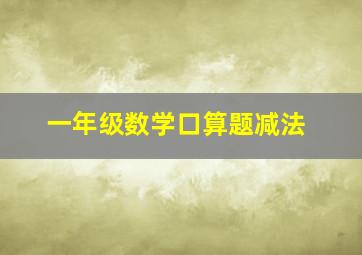 一年级数学口算题减法